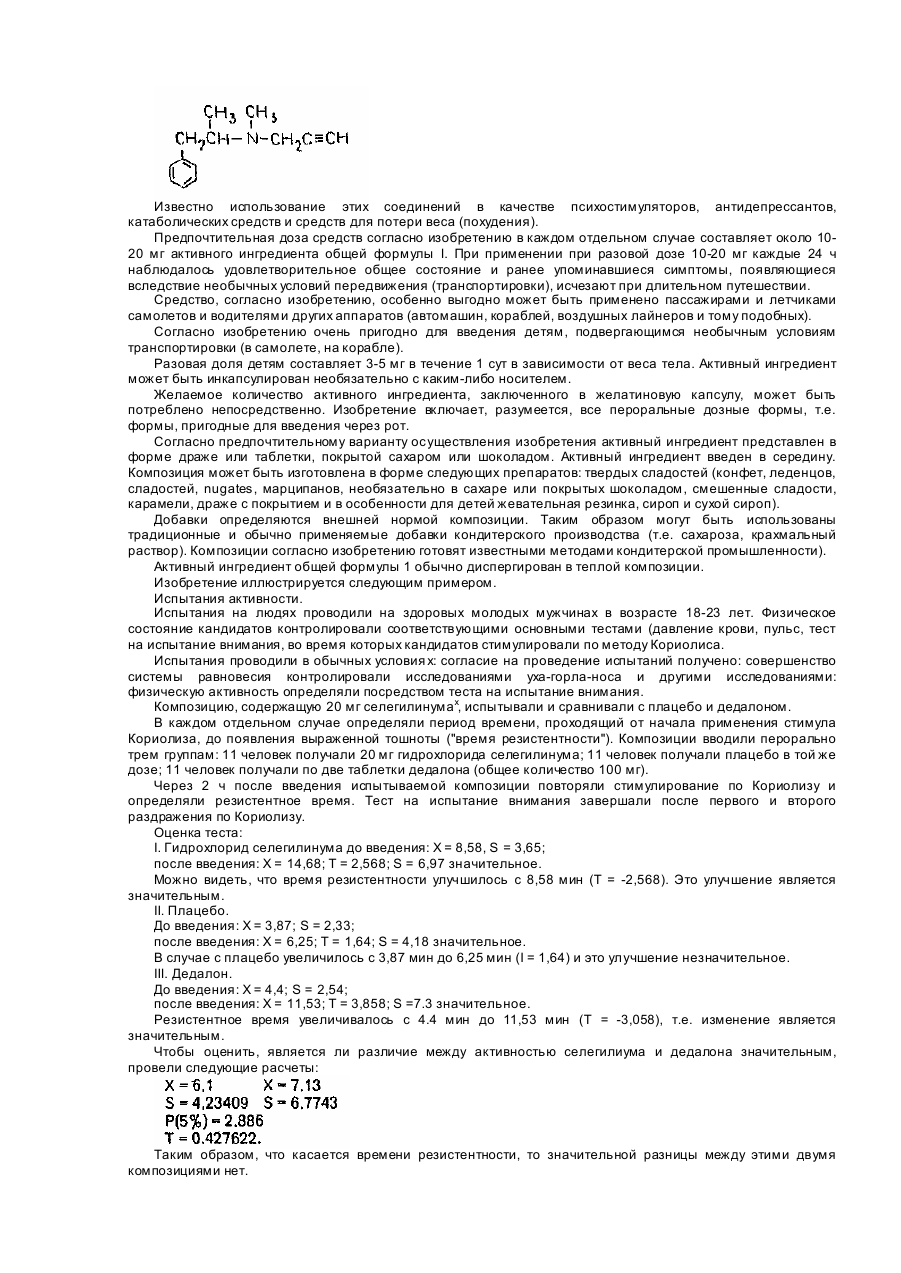 $CH_3$ $CH_3$
$CH_2CH-N-CH_2C\equiv CH$

Известно использование этих соединений в качестве психостимуляторов, антидепрессантов, катаболических средств и средств для потери веса (похудения).

Предпочтительная доза средств согласно изобретению в каждом отдельном случае составляет около 10-20 мг активного ингредиента общей формулы I. При применении при разовой дозе 10-20 мг каждые 24 ч наблюдалось удовлетворительное общее состояние и ранее упоминавшиеся симптомы, появляющиеся вследствие необычных условий передвижения (транспортировки), исчезают при длительном путешествии.

Средство, согласно изобретению, особенно выгодно может быть применено пассажирами и летчиками самолетов и водителями других аппаратов (автомашин, кораблей, воздушных лайнеров и тому подобных).

Согласно изобретению очень пригодно для введения детям, подвергающимся необычным условиям транспортировки (в самолете, на корабле).

Разовая доля детям составляет 3-5 мг в течение 1 сут в зависимости от веса тела. Активный ингредиент может быть инкапсулирован необязательно с каким-либо носителем.

Желаемое количество активного ингредиента, заключенного в желатиновую капсулу, может быть потреблено непосредственно. Изобретение включает, разумеется, все пероральные дозные формы, т.е. формы, пригодные для введения через рот.

Согласно предпочтительному варианту осуществления изобретения активный ингредиент представлен в форме драже или таблетки, покрытой сахаром или шоколадом. Активный ингредиент введен в середину. Композиция может быть изготовлена в форме следующих препаратов: твердых сладостей (конфет, леденцов, сладостей, nugates, марципанов, необязательно в сахаре или покрытых шоколадом, смешенные сладости, карамели, драже с покрытием и в особенности для детей жевательная резинка, сироп и сухой сироп).

Добавки определяются внешней нормой композиции. Таким образом могут быть использованы традиционные и обычно применяемые добавки кондитерского производства (т.е. сахароза, крахмальный раствор). Композиции согласно изобретению готовят известными методами кондитерской промышленности).

Активный ингредиент общей формулы 1 обычно диспергирован в теплой композиции.

Изобретение иллюстрируется следующим примером.

Испытания активности.

Испытания на людях проводили на здоровых молодых мужчинах в возрасте 18-23 лет. Физическое состояние кандидатов контролировали соответствующими основными тестами (давление крови, пульс, тест на испытание внимания, во время которых кандидатов стимулировали по методу Кориолиса.

Испытания проводили в обычных условиях: согласие на проведение испытаний получено: совершенство системы равновесия контролировали исследованиями уха-горла-носа и другими исследованиями: физическую активность определяли посредством теста на испытание внимания.

Композицию, содержащую 20 мг селегилинума$^x$, испытывали и сравнивали с плацебо и дедалоном.

В каждом отдельном случае определяли период времени, проходящий от начала применения стимула Кориолиза, до появления выраженной тошноты ("время резистентности"). Композиции вводили перорально трем группам: 11 человек получали 20 мг гидрохлорида селегилинума; 11 человек получали плацебо в той же дозе; 11 человек получали по две таблетки дедалона (общее количество 100 мг).

Через 2 ч после введения испытываемой композиции повторяли стимулирование по Кориолизу и определяли резистентное время. Тест на испытание внимания завершали после первого и второго раздражения по Кориолизу.

Оценка теста:

I. Гидрохлорид селегилинума до введения: X = 8,58, S = 3,65;

после введения: X = 14,68; T = 2,568; S = 6,97 значительное.

Можно видеть, что время резистентности улучшилось с 8,58 мин (T = -2,568). Это улучшение является значительным.

II. Плацебо.

До введения: X = 3,87; S = 2,33;

после введения: X = 6,25; T = 1,64; S = 4,18 значительное.

В случае с плацебо увеличилось с 3,87 мин до 6,25 мин (I = 1,64) и это улучшение незначительное.

III. Дедалон.

До введения: X = 4,4; S = 2,54;

после введения: X = 11,53; T = 3,858; S =7.3 значительное.

Резистентное время увеличивалось с 4.4 мин до 11,53 мин (T = -3,058), т.е. изменение является значительным.

Чтобы оценить, является ли различие между активностью селегилиума и дедалона значительным, провели следующие расчеты:

X = 6,1 X = 7.13
S = 4,23409 S = 6.7743
P(5%) = 2.886
T = 0.427622.

Таким образом, что касается времени резистентности, то значительной разницы между этими двумя композициями нет.